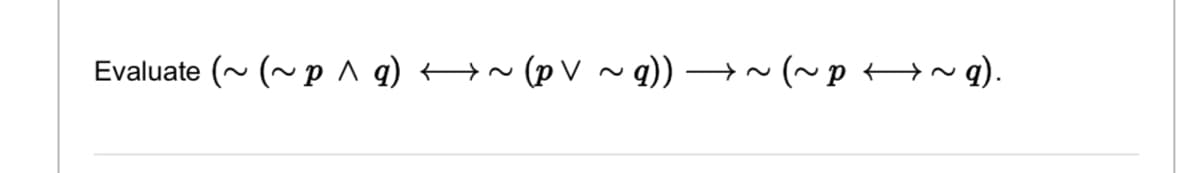 Evaluate $(\sim (\sim p \wedge q) \longleftrightarrow \sim (p \vee \sim q)) \longrightarrow \sim (\sim p \longleftrightarrow \sim q)$.